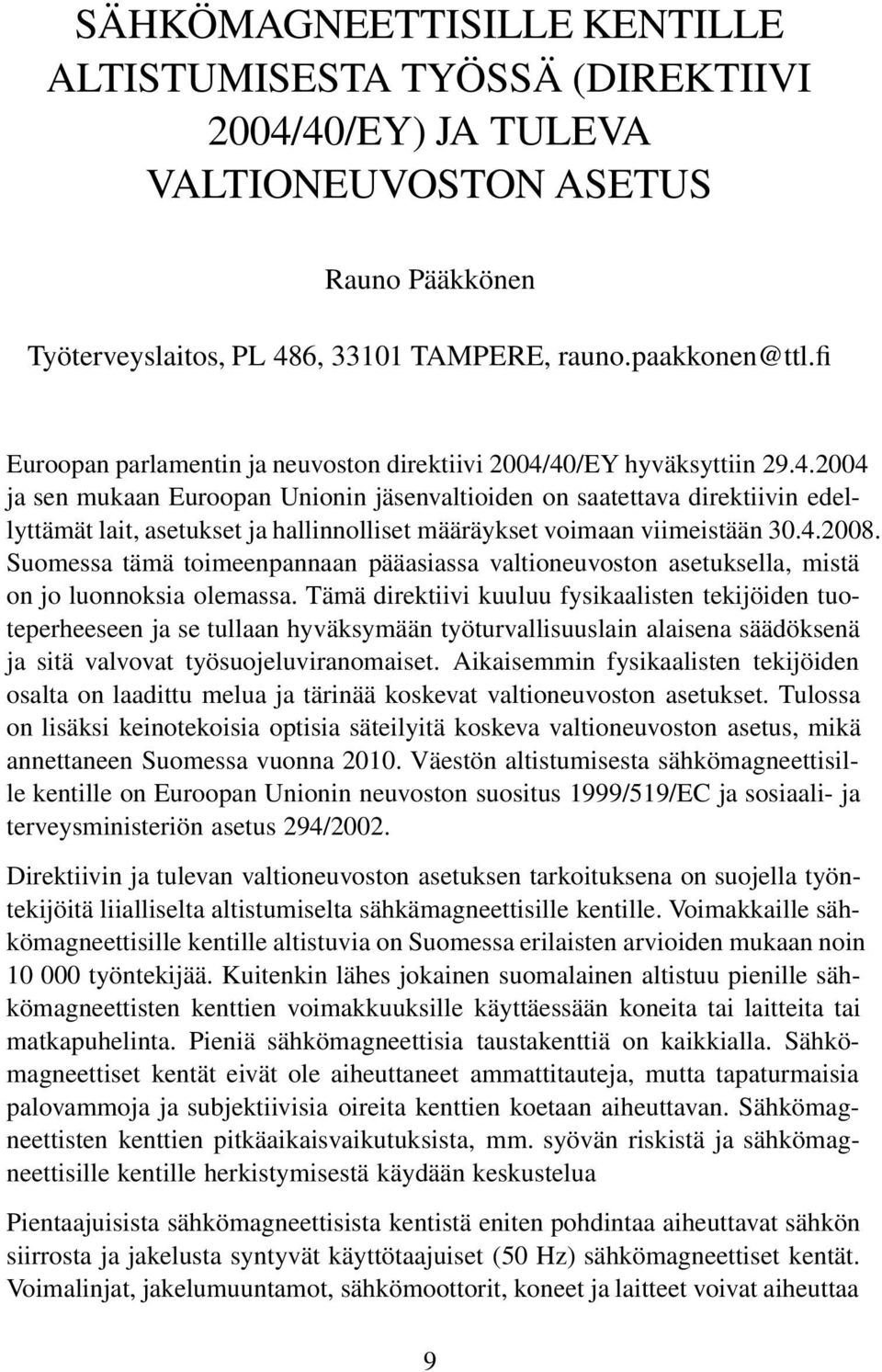 SÄHKÖMAGNEETTISILLE KENTILLE ALTISTUMISESTA TYÖSSÄ (DIREKTIIVI 2004/40/EY) JA TULEVA VALTIONEUVOSTON ASETUS

Rauno Pääkkönen

Työterveyslaitos, PL 486, 33101 TAMPERE, rauno.paakkonen@ttl.fi

Euroopan parlamentin ja neuvoston direktiivi 2004/40/EY hyväksyttiin 29.4.2004 ja sen mukaan Euroopan Unionin jäsenvaltioiden on saatettava direktiivin edellyttämät lait, asetukset ja hallinnolliset määräykset voimaan viimeistään 30.4.2008. Suomessa tämä toimeenpannaan pääasiassa valtioneuvoston asetuksella, mistä on jo luonnoksia olemassa. Tämä direktiivi kuuluu fysikaalisten tekijöiden tuoteperheeseen ja se tullaan hyväksymään työturvallisuuslain alaisena säädöksenä ja sitä valvovat työsuojeluviranomaiset. Aikaisemmin fysikaalisten tekijöiden osalta on laadittu melua ja tärinää koskevat valtioneuvoston asetukset. Tulossa on lisäksi keinotekoisia optisia säteilyitä koskeva valtioneuvoston asetus, mikä annettaneen Suomessa vuonna 2010. Väestön altistumisesta sähkömagneettisille kentille on Euroopan Unionin neuvoston suositus 1999/519/EC ja sosiaali- ja terveysministeriön asetus 294/2002.

Direktiivin ja tulevan valtioneuvoston asetuksen tarkoituksena on suojella työntekijöitä liialliselta altistumiselta sähkämagneettisille kentille. Voimakkaille sähkömagneettisille kentille altistuvia on Suomessa erilaisten arvioiden mukaan noin 10 000 työntekijää. Kuitenkin lähes jokainen suomalainen altistuu pienille sähkömagneettisten kenttien voimakkuuksille käyttäessään koneita tai laitteita tai matkapuhelinta. Pieniä sähkömagneettisia taustakenttiä on kaikkialla. Sähkömagneettiset kentät eivät ole aiheuttaneet ammattitauteja, mutta tapaturmaisia palovammoja ja subjektiivisia oireita kenttien koetaan aiheuttavan. Sähkömagneettisten kenttien pitkäaikaisvaikutuksista, mm. syövän riskistä ja sähkömagneettisille kentille herkistymisestä käydään keskustelua

Pientaajuisista sähkömagneettisista kentistä eniten pohdintaa aiheuttavat sähkön siirrosta ja jakelusta syntyvät käyttötaajuiset (50 Hz) sähkömagneettiset kentät. Voimalinjat, jakelumuuntamot, sähkömoottorit, koneet ja laitteet voivat aiheuttaa

9